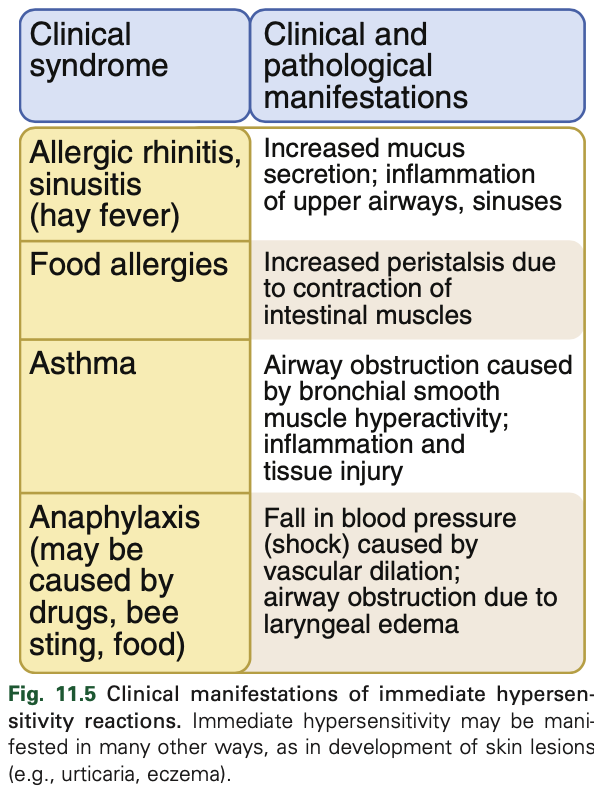 | Clinical syndrome | Clinical and pathological manifestations |
|---|---|
| Allergic rhinitis, sinusitis (hay fever) | Increased mucus secretion; inflammation of upper airways, sinuses |
| Food allergies | Increased peristalsis due to contraction of intestinal muscles |
| Asthma | Airway obstruction caused by bronchial smooth muscle hyperactivity; inflammation and tissue injury |
| Anaphylaxis (may be caused by drugs, bee sting, food) | Fall in blood pressure (shock) caused by vascular dilation; airway obstruction due to laryngeal edema |

Fig. 11.5 Clinical manifestations of immediate hypersensitivity reactions. Immediate hypersensitivity may be manifested in many other ways, as in development of skin lesions (e.g., urticaria, eczema).